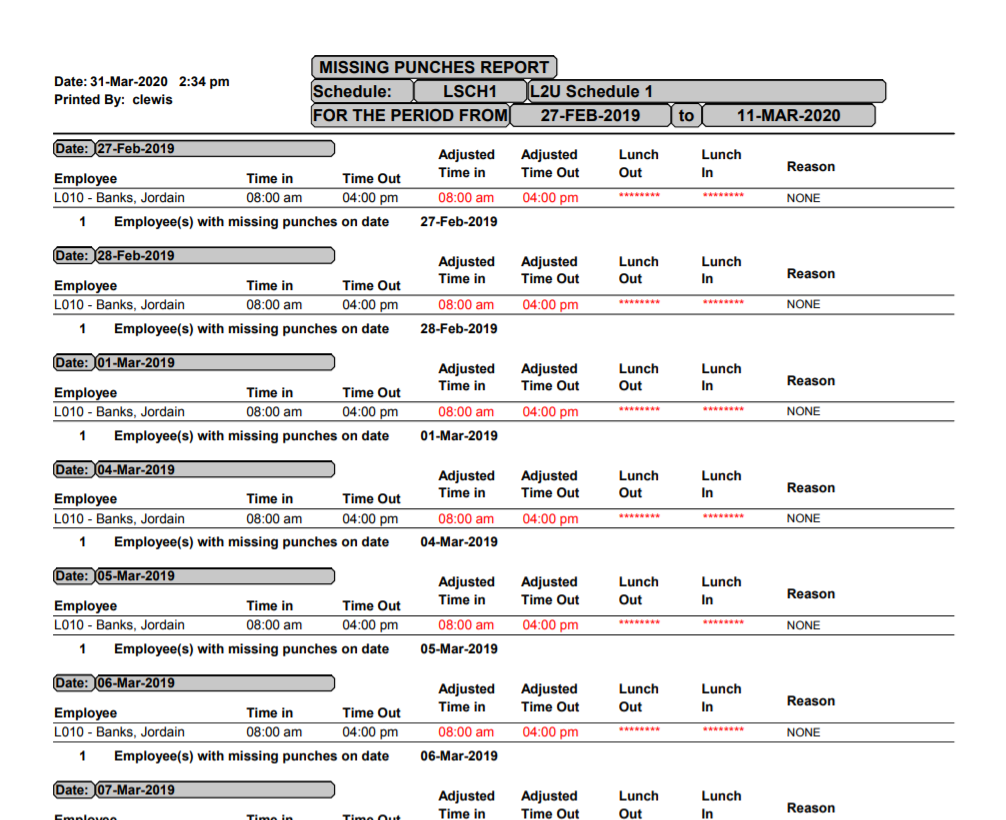 Date: 31-Mar-2020 2:34 pm
Printed By: clewis

MISSING PUNCHES REPORT
Schedule: LSCH1 L2U Schedule 1
FOR THE PERIOD FROM 27-FEB-2019 to 11-MAR-2020

Date: 27-Feb-2019

| Employee | Time in | Time Out | Adjusted Time in | Adjusted Time Out | Lunch Out | Lunch In | Reason |
|---|---|---|---|---|---|---|---|
| L010 - Banks, Jordain | 08:00 am | 04:00 pm | 08:00 am | 04:00 pm | ******** | ******** | NONE |

1 Employee(s) with missing punches on date 27-Feb-2019

Date: 28-Feb-2019

| Employee | Time in | Time Out | Adjusted Time in | Adjusted Time Out | Lunch Out | Lunch In | Reason |
|---|---|---|---|---|---|---|---|
| L010 - Banks, Jordain | 08:00 am | 04:00 pm | 08:00 am | 04:00 pm | ******** | ******** | NONE |

1 Employee(s) with missing punches on date 28-Feb-2019

Date: 01-Mar-2019

| Employee | Time in | Time Out | Adjusted Time in | Adjusted Time Out | Lunch Out | Lunch In | Reason |
|---|---|---|---|---|---|---|---|
| L010 - Banks, Jordain | 08:00 am | 04:00 pm | 08:00 am | 04:00 pm | ******** | ******** | NONE |

1 Employee(s) with missing punches on date 01-Mar-2019

Date: 04-Mar-2019

| Employee | Time in | Time Out | Adjusted Time in | Adjusted Time Out | Lunch Out | Lunch In | Reason |
|---|---|---|---|---|---|---|---|
| L010 - Banks, Jordain | 08:00 am | 04:00 pm | 08:00 am | 04:00 pm | ******** | ******** | NONE |

1 Employee(s) with missing punches on date 04-Mar-2019

Date: 05-Mar-2019

| Employee | Time in | Time Out | Adjusted Time in | Adjusted Time Out | Lunch Out | Lunch In | Reason |
|---|---|---|---|---|---|---|---|
| L010 - Banks, Jordain | 08:00 am | 04:00 pm | 08:00 am | 04:00 pm | ******** | ******** | NONE |

1 Employee(s) with missing punches on date 05-Mar-2019

Date: 06-Mar-2019

| Employee | Time in | Time Out | Adjusted Time in | Adjusted Time Out | Lunch Out | Lunch In | Reason |
|---|---|---|---|---|---|---|---|
| L010 - Banks, Jordain | 08:00 am | 04:00 pm | 08:00 am | 04:00 pm | ******** | ******** | NONE |

1 Employee(s) with missing punches on date 06-Mar-2019

Date: 07-Mar-2019

| Employee | Time in | Time Out | Adjusted Time in | Adjusted Time Out | Lunch Out | Lunch In | Reason |
|---|---|---|---|---|---|---|---|